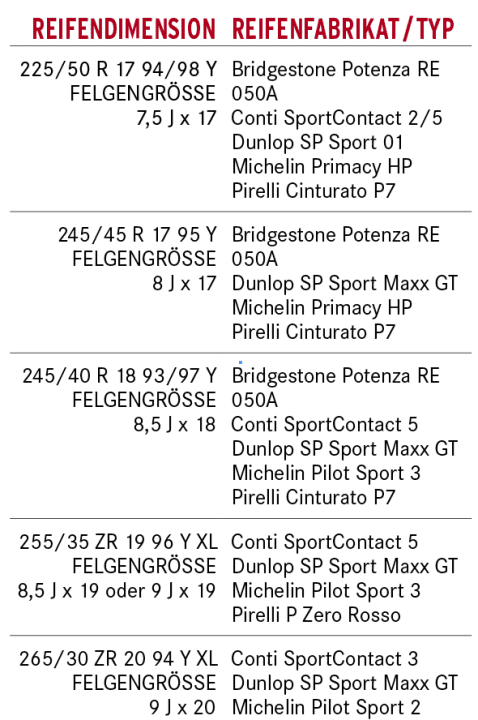 | REIFENDIMENSION | REIFENFABRIKAT / TYP |
|---|---|
| 225/50 R 17 94/98 Y FELGENGRÖSSE 7,5 J x 17 | Bridgestone Potenza RE 050A Conti SportContact 2/5 Dunlop SP Sport 01 Michelin Primacy HP Pirelli Cinturato P7 |
| 245/45 R 17 95 Y FELGENGRÖSSE 8 J x 17 | Bridgestone Potenza RE 050A Dunlop SP Sport Maxx GT Michelin Primacy HP Pirelli Cinturato P7 |
| 245/40 R 18 93/97 Y FELGENGRÖSSE 8,5 J x 18 | Bridgestone Potenza RE 050A Conti SportContact 5 Dunlop SP Sport Maxx GT Michelin Pilot Sport 3 Pirelli Cinturato P7 |
| 255/35 ZR 19 96 Y XL FELGENGRÖSSE 8,5 J x 19 oder 9 J x 19 | Conti SportContact 5 Dunlop SP Sport Maxx GT Michelin Pilot Sport 3 Pirelli P Zero Rosso |
| 265/30 ZR 20 94 Y XL FELGENGRÖSSE 9 J x 20 | Conti SportContact 3 Dunlop SP Sport Maxx GT Michelin Pilot Sport 2 |